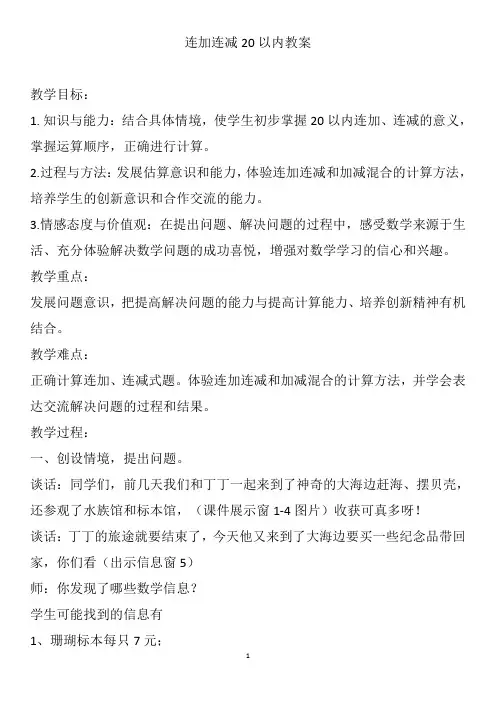 连加连减 20 以内教案

教学目标：

1. 知识与能力：结合具体情境，使学生初步掌握 20 以内连加、连减的意义，掌握运算顺序，正确进行计算。

2.过程与方法：发展估算意识和能力，体验连加连减和加减混合的计算方法，培养学生的创新意识和合作交流的能力。

3.情感态度与价值观：在提出问题、解决问题的过程中，感受数学来源于生活、充分体验解决数学问题的成功喜悦，增强对数学学习的信心和兴趣。

教学重点：

发展问题意识，把提高解决问题的能力与提高计算能力、培养创新精神有机结合。

教学难点：

正确计算连加、连减式题。体验连加连减和加减混合的计算方法，并学会表达交流解决问题的过程和结果。

教学过程：

一、创设情境，提出问题。

谈话：同学们，前几天我们和丁丁一起来到了神奇的大海边赶海、摆贝壳，还参观了水族馆和标本馆，（课件展示窗 1-4 图片）收获可真多呀！

谈话：丁丁的旅途就要结束了，今天他又来到了大海边要买一些纪念品带回家，你们看（出示信息窗 5）

师：你发现了哪些数学信息？

学生可能找到的信息有

1、珊瑚标本每只 7 元；

1